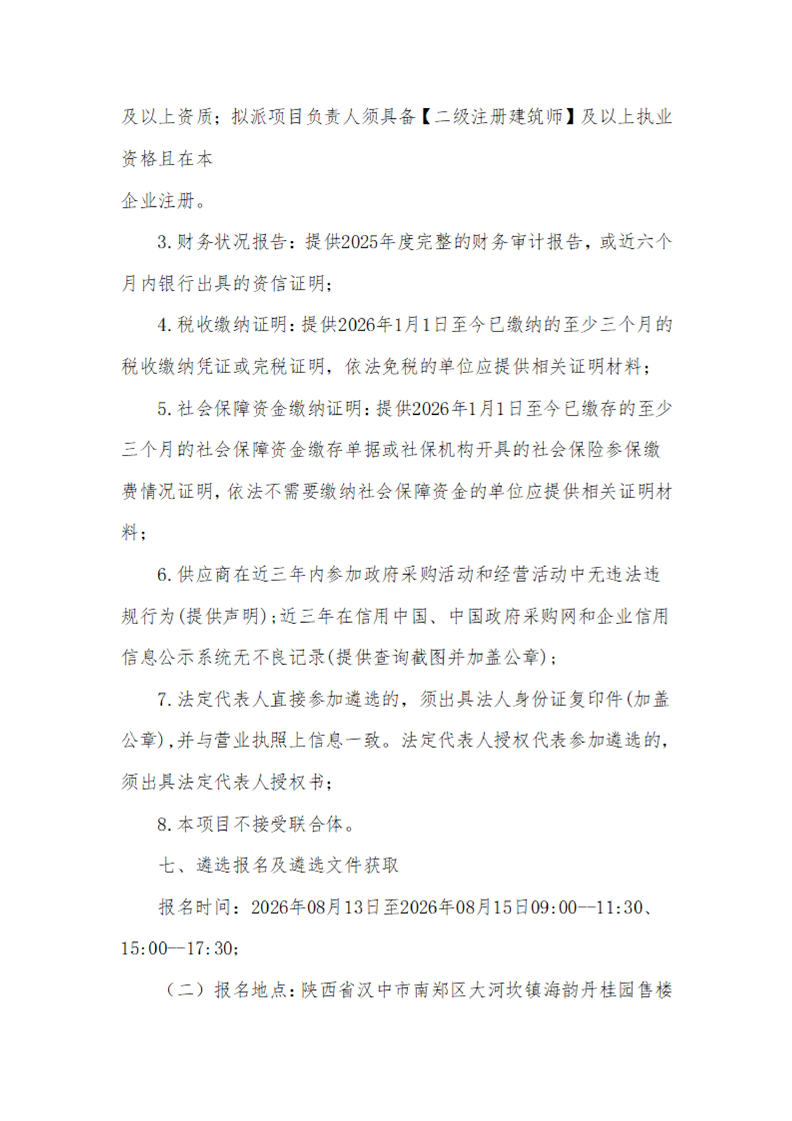 及以上资质；拟派项目负责人须具备【二级注册建筑师】及以上执业资格且在本
企业注册。

3.财务状况报告：提供2025年度完整的财务审计报告，或近六个月内银行出具的资信证明；

4.税收缴纳证明：提供2026年1月1日至今已缴纳的至少三个月的税收缴纳凭证或完税证明，依法免税的单位应提供相关证明材料；

5.社会保障资金缴纳证明：提供2026年1月1日至今已缴存的至少三个月的社会保障资金缴存单据或社保机构开具的社会保险参保缴费情况证明，依法不需要缴纳社会保障资金的单位应提供相关证明材料；

6.供应商在近三年内参加政府采购活动和经营活动中无违法违规行为(提供声明)；近三年在信用中国、中国政府采购网和企业信用信息公示系统无不良记录(提供查询截图并加盖公章)；

7.法定代表人直接参加遴选的，须出具法人身份证复印件（加盖公章），并与营业执照上信息一致。法定代表人授权代表参加遴选的，须出具法定代表人授权书；

8.本项目不接受联合体。

七、遴选报名及遴选文件获取

报名时间：2026年08月13日至2026年08月15日09:00—11:30、15:00—17:30；

（二）报名地点：陕西省汉中市南郑区大河坎镇海韵丹桂园售楼